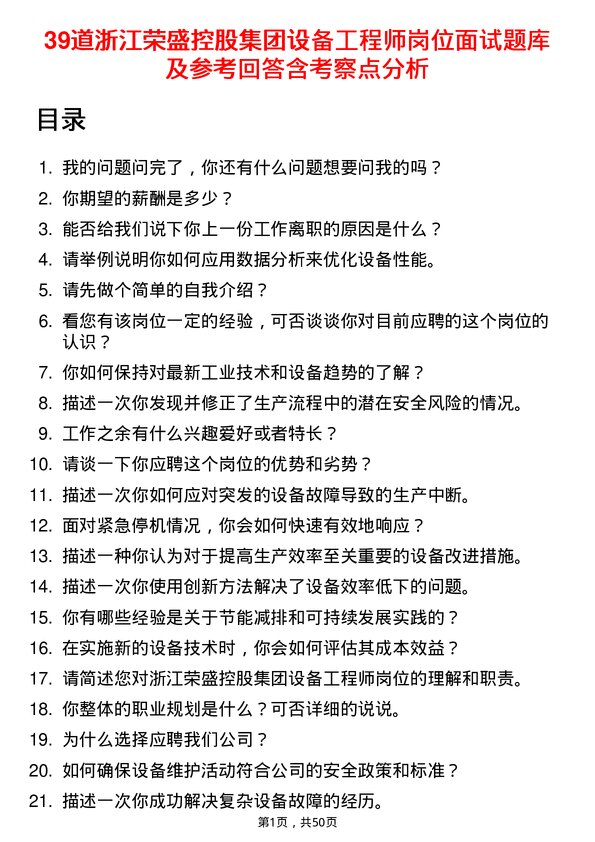 39道浙江荣盛控股集团设备工程师岗位面试题库及参考回答含考察点分析

目录

1. 我的问题问完了，你还有什么问题想要问我的吗？
2. 你期望的薪酬是多少？
3. 能否给我们说下你上一份工作离职的原因是什么？
4. 请举例说明你如何应用数据分析来优化设备性能。
5. 请先做个简单的自我介绍？
6. 看您有该岗位一定的经验，可否谈谈你对目前应聘的这个岗位的认识？
7. 你如何保持对最新工业技术和设备趋势的了解？
8. 描述一次你发现并修正了生产流程中的潜在安全风险的情况。
9. 工作之余有什么兴趣爱好或者特长？
10. 请谈一下你应聘这个岗位的优势和劣势？
11. 描述一次你如何应对突发的设备故障导致的生产中断。
12. 面对紧急停机情况，你会如何快速有效地响应？
13. 描述一种你认为对于提高生产效率至关重要的设备改进措施。
14. 描述一次你使用创新方法解决了设备效率低下的问题。
15. 你有哪些经验是关于节能减排和可持续发展实践的？
16. 在实施新的设备技术时，你会如何评估其成本效益？
17. 请简述您对浙江荣盛控股集团设备工程师岗位的理解和职责。
18. 你整体的职业规划是什么？可否详细的说说。
19. 为什么选择应聘我们公司？
20. 如何确保设备维护活动符合公司的安全政策和标准？
21. 描述一次你成功解决复杂设备故障的经历。

第1页，共50页